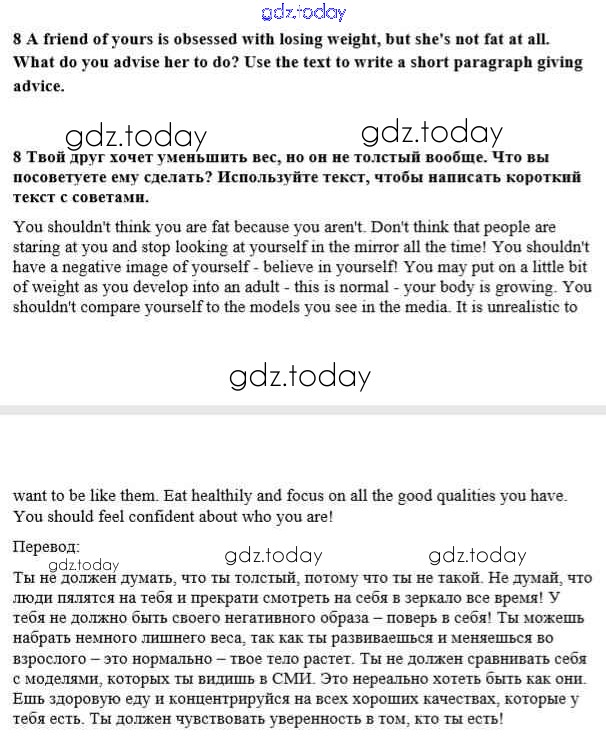 gdz.today

8 A friend of yours is obsessed with losing weight, but she's not fat at all. What do you advise her to do? Use the text to write a short paragraph giving advice.

gdz.today gdz.today

8 Твой друг хочет уменьшить вес, но он не толстый вообще. Что вы посоветуете ему сделать? Используйте текст, чтобы написать короткий текст с советами.

You shouldn't think you are fat because you aren't. Don't think that people are staring at you and stop looking at yourself in the mirror all the time! You shouldn't have a negative image of yourself - believe in yourself! You may put on a little bit of weight as you develop into an adult - this is normal - your body is growing. You shouldn't compare yourself to the models you see in the media. It is unrealistic to

gdz.today

want to be like them. Eat healthily and focus on all the good qualities you have. You should feel confident about who you are!

Перевод:

gdz.today gdz.today gdz.today

Ты не должен думать, что ты толстый, потому что ты не такой. Не думай, что люди пялятся на тебя и прекрати смотреть на себя в зеркало все время! У тебя не должно быть своего негативного образа – поверь в себя! Ты можешь набрать немного лишнего веса, так как ты развиваешься и меняешься во взрослого – это нормально – твое тело растет. Ты не должен сравнивать себя с моделями, которых ты видишь в СМИ. Это нереально хотеть быть как они. Ешь здоровую еду и концентрируйся на всех хороших качествах, которые у тебя есть. Ты должен чувствовать уверенность в том, кто ты есть!